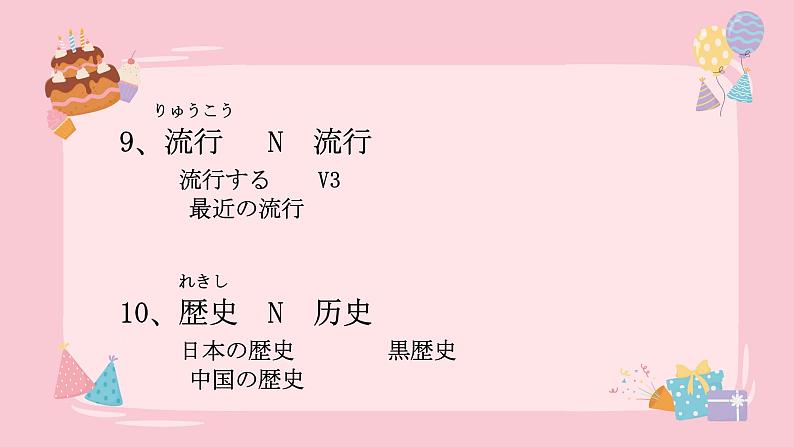 りゅうこう
9、流行　N　流行

流行する　V3
最近の流行

れきし
10、歴史　N　历史

日本の歴史　黒歴史
中国の歴史